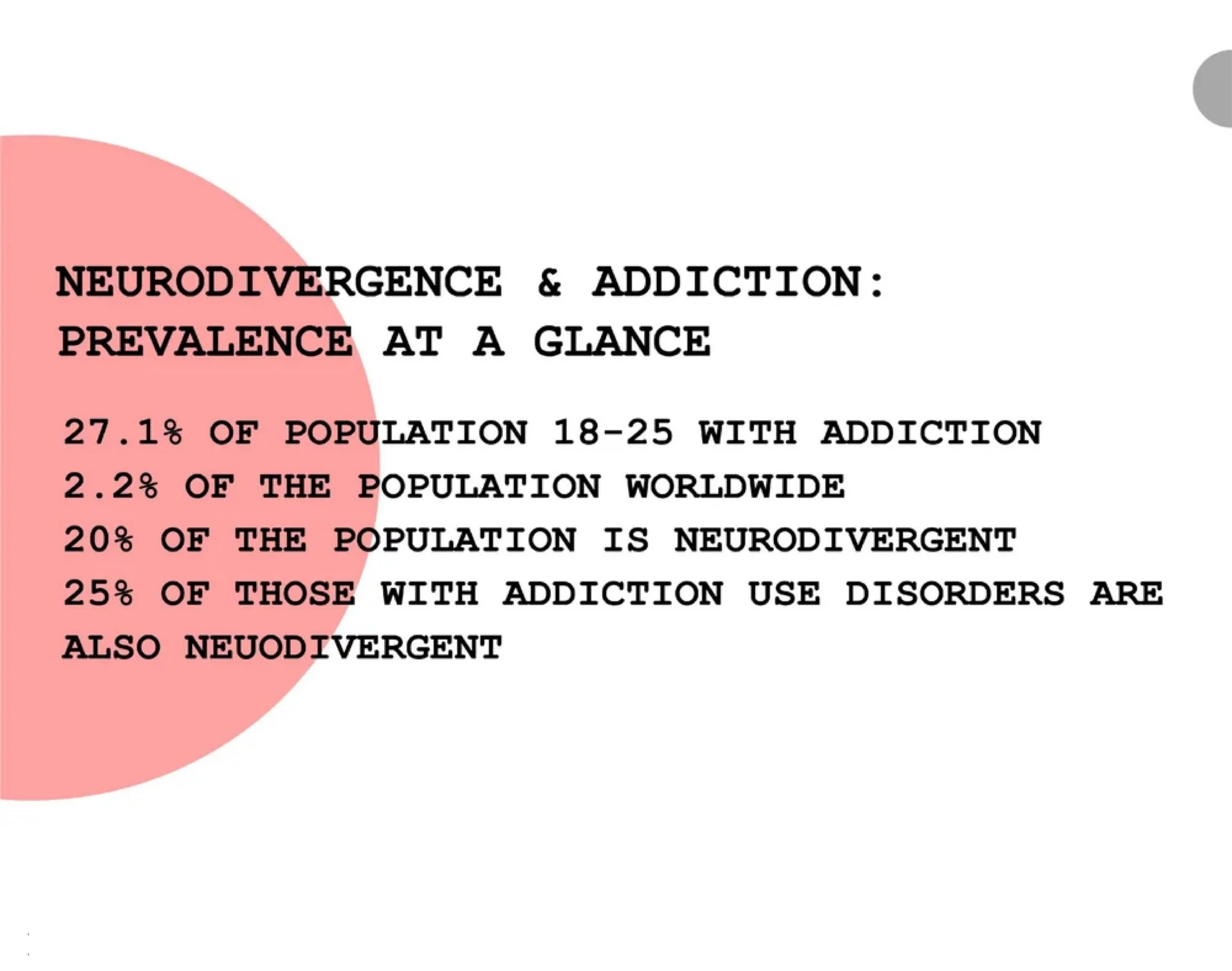 NEURODIVERGENCE & ADDICTION:
PREVALENCE AT A GLANCE

27.1% OF POPULATION 18-25 WITH ADDICTION
2.2% OF THE POPULATION WORLDWIDE
20% OF THE POPULATION IS NEURODIVERGENT
25% OF THOSE WITH ADDICTION USE DISORDERS ARE ALSO NEUODIVERGENT